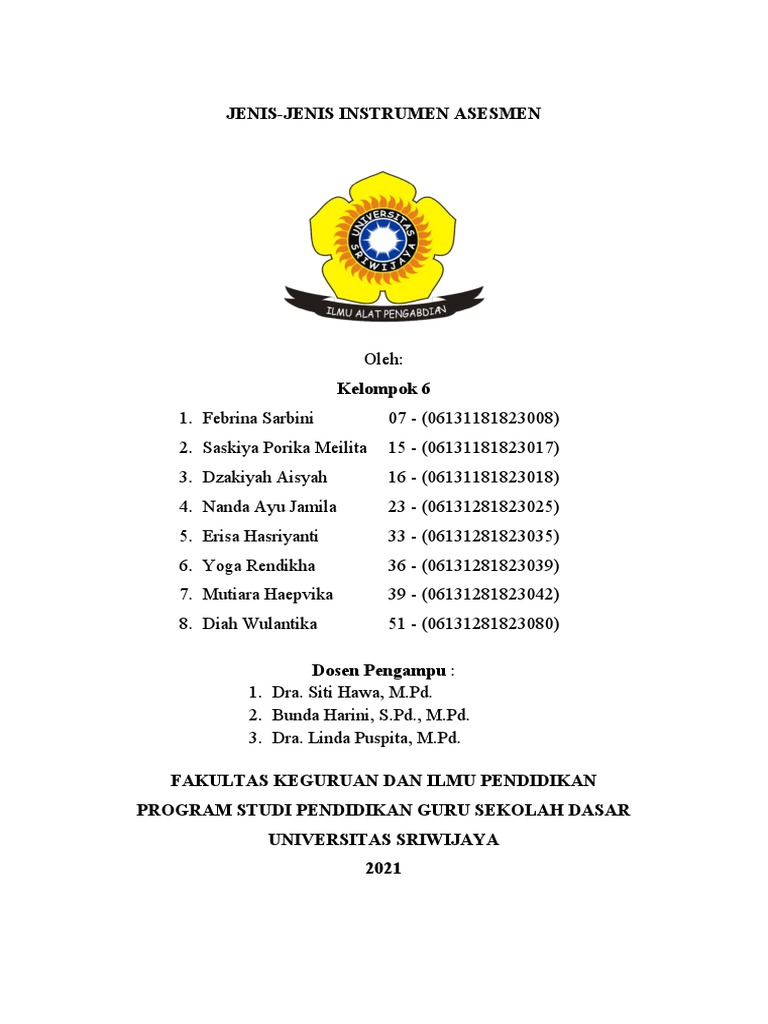 JENIS-JENIS INSTRUMEN ASESMEN

UNIVERSITAS SRIWIJAYA

ILMU ALAT PENGABDIAN

Oleh:

Kelompok 6

1. Febrina Sarbini 07 - (06131181823008)
2. Saskiya Porika Meilita 15 - (06131181823017)
3. Dzakiyah Aisyah 16 - (06131181823018)
4. Nanda Ayu Jamila 23 - (06131281823025)
5. Erisa Hasriyanti 33 - (06131281823035)
6. Yoga Rendikha 36 - (06131281823039)
7. Mutiara Haepvika 39 - (06131281823042)
8. Diah Wulantika 51 - (06131281823080)

Dosen Pengampu :

1. Dra. Siti Hawa, M.Pd.
2. Bunda Harini, S.Pd., M.Pd.
3. Dra. Linda Puspita, M.Pd.

FAKULTAS KEGURUAN DAN ILMU PENDIDIKAN

PROGRAM STUDI PENDIDIKAN GURU SEKOLAH DASAR

UNIVERSITAS SRIWIJAYA

2021